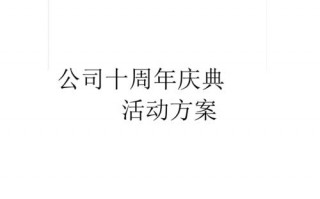 公司十周年庆典
活动方案